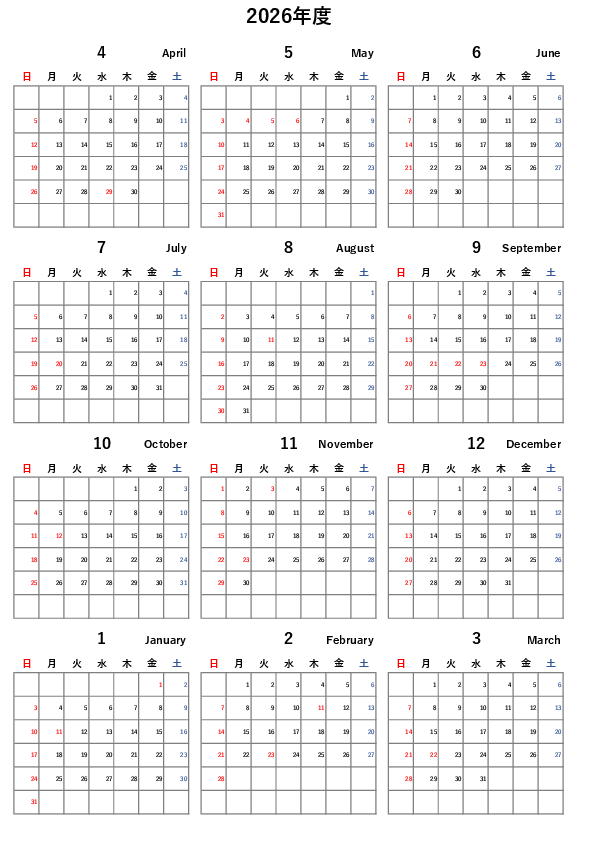 2026年度

4 April

| 日 | 月 | 火 | 水 | 木 | 金 | 土 |
|---|---|---|---|---|---|---|
| | | | 1 | 2 | 3 | 4 |
| 5 | 6 | 7 | 8 | 9 | 10 | 11 |
| 12 | 13 | 14 | 15 | 16 | 17 | 18 |
| 19 | 20 | 21 | 22 | 23 | 24 | 25 |
| 26 | 27 | 28 | 29 | 30 | | |
| | | | | | | |

5 May

| 日 | 月 | 火 | 水 | 木 | 金 | 土 |
|---|---|---|---|---|---|---|
| | | | | | 1 | 2 |
| 3 | 4 | 5 | 6 | 7 | 8 | 9 |
| 10 | 11 | 12 | 13 | 14 | 15 | 16 |
| 17 | 18 | 19 | 20 | 21 | 22 | 23 |
| 24 | 25 | 26 | 27 | 28 | 29 | 30 |
| 31 | | | | | | |

6 June

| 日 | 月 | 火 | 水 | 木 | 金 | 土 |
|---|---|---|---|---|---|---|
| | 1 | 2 | 3 | 4 | 5 | 6 |
| 7 | 8 | 9 | 10 | 11 | 12 | 13 |
| 14 | 15 | 16 | 17 | 18 | 19 | 20 |
| 21 | 22 | 23 | 24 | 25 | 26 | 27 |
| 28 | 29 | 30 | | | | |
| | | | | | | |

7 July

| 日 | 月 | 火 | 水 | 木 | 金 | 土 |
|---|---|---|---|---|---|---|
| | | | 1 | 2 | 3 | 4 |
| 5 | 6 | 7 | 8 | 9 | 10 | 11 |
| 12 | 13 | 14 | 15 | 16 | 17 | 18 |
| 19 | 20 | 21 | 22 | 23 | 24 | 25 |
| 26 | 27 | 28 | 29 | 30 | 31 | |
| | | | | | | |

8 August

| 日 | 月 | 火 | 水 | 木 | 金 | 土 |
|---|---|---|---|---|---|---|
| | | | | | | 1 |
| 2 | 3 | 4 | 5 | 6 | 7 | 8 |
| 9 | 10 | 11 | 12 | 13 | 14 | 15 |
| 16 | 17 | 18 | 19 | 20 | 21 | 22 |
| 23 | 24 | 25 | 26 | 27 | 28 | 29 |
| 30 | 31 | | | | | |

9 September

| 日 | 月 | 火 | 水 | 木 | 金 | 土 |
|---|---|---|---|---|---|---|
| | | 1 | 2 | 3 | 4 | 5 |
| 6 | 7 | 8 | 9 | 10 | 11 | 12 |
| 13 | 14 | 15 | 16 | 17 | 18 | 19 |
| 20 | 21 | 22 | 23 | 24 | 25 | 26 |
| 27 | 28 | 29 | 30 | | | |
| | | | | | | |

10 October

| 日 | 月 | 火 | 水 | 木 | 金 | 土 |
|---|---|---|---|---|---|---|
| | | | | 1 | 2 | 3 |
| 4 | 5 | 6 | 7 | 8 | 9 | 10 |
| 11 | 12 | 13 | 14 | 15 | 16 | 17 |
| 18 | 19 | 20 | 21 | 22 | 23 | 24 |
| 25 | 26 | 27 | 28 | 29 | 30 | 31 |
| | | | | | | |

11 November

| 日 | 月 | 火 | 水 | 木 | 金 | 土 |
|---|---|---|---|---|---|---|
| 1 | 2 | 3 | 4 | 5 | 6 | 7 |
| 8 | 9 | 10 | 11 | 12 | 13 | 14 |
| 15 | 16 | 17 | 18 | 19 | 20 | 21 |
| 22 | 23 | 24 | 25 | 26 | 27 | 28 |
| 29 | 30 | | | | | |
| | | | | | | |

12 December

| 日 | 月 | 火 | 水 | 木 | 金 | 土 |
|---|---|---|---|---|---|---|
| | | 1 | 2 | 3 | 4 | 5 |
| 6 | 7 | 8 | 9 | 10 | 11 | 12 |
| 13 | 14 | 15 | 16 | 17 | 18 | 19 |
| 20 | 21 | 22 | 23 | 24 | 25 | 26 |
| 27 | 28 | 29 | 30 | 31 | | |
| | | | | | | |

1 January

| 日 | 月 | 火 | 水 | 木 | 金 | 土 |
|---|---|---|---|---|---|---|
| | | | | | 1 | 2 |
| 3 | 4 | 5 | 6 | 7 | 8 | 9 |
| 10 | 11 | 12 | 13 | 14 | 15 | 16 |
| 17 | 18 | 19 | 20 | 21 | 22 | 23 |
| 24 | 25 | 26 | 27 | 28 | 29 | 30 |
| 31 | | | | | | |

2 February

| 日 | 月 | 火 | 水 | 木 | 金 | 土 |
|---|---|---|---|---|---|---|
| | 1 | 2 | 3 | 4 | 5 | 6 |
| 7 | 8 | 9 | 10 | 11 | 12 | 13 |
| 14 | 15 | 16 | 17 | 18 | 19 | 20 |
| 21 | 22 | 23 | 24 | 25 | 26 | 27 |
| 28 | | | | | | |
| | | | | | | |

3 March

| 日 | 月 | 火 | 水 | 木 | 金 | 土 |
|---|---|---|---|---|---|---|
| | 1 | 2 | 3 | 4 | 5 | 6 |
| 7 | 8 | 9 | 10 | 11 | 12 | 13 |
| 14 | 15 | 16 | 17 | 18 | 19 | 20 |
| 21 | 22 | 23 | 24 | 25 | 26 | 27 |
| 28 | 29 | 30 | 31 | | | |
| | | | | | | |